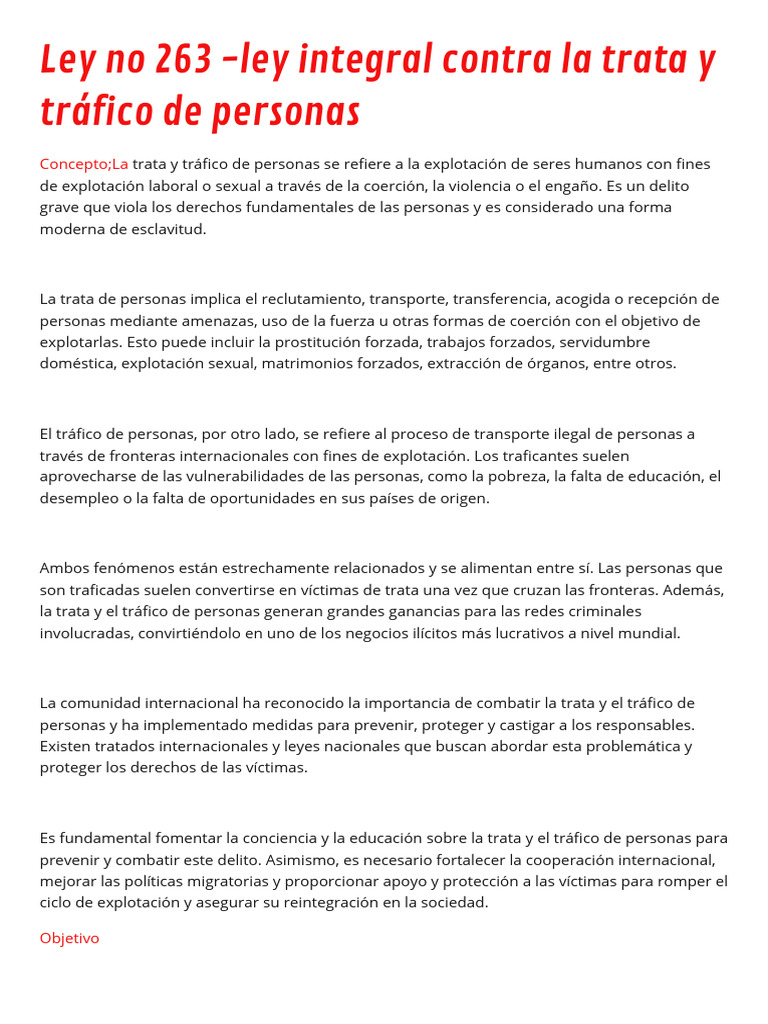 Ley no 263 -ley integral contra la trata y tráfico de personas

Concepto;La trata y tráfico de personas se refiere a la explotación de seres humanos con fines de explotación laboral o sexual a través de la coerción, la violencia o el engaño. Es un delito grave que viola los derechos fundamentales de las personas y es considerado una forma moderna de esclavitud.

La trata de personas implica el reclutamiento, transporte, transferencia, acogida o recepción de personas mediante amenazas, uso de la fuerza u otras formas de coerción con el objetivo de explotarlas. Esto puede incluir la prostitución forzada, trabajos forzados, servidumbre doméstica, explotación sexual, matrimonios forzados, extracción de órganos, entre otros.

El tráfico de personas, por otro lado, se refiere al proceso de transporte ilegal de personas a través de fronteras internacionales con fines de explotación. Los traficantes suelen aprovecharse de las vulnerabilidades de las personas, como la pobreza, la falta de educación, el desempleo o la falta de oportunidades en sus países de origen.

Ambos fenómenos están estrechamente relacionados y se alimentan entre sí. Las personas que son traficadas suelen convertirse en víctimas de trata una vez que cruzan las fronteras. Además, la trata y el tráfico de personas generan grandes ganancias para las redes criminales involucradas, convirtiéndolo en uno de los negocios ilícitos más lucrativos a nivel mundial.

La comunidad internacional ha reconocido la importancia de combatir la trata y el tráfico de personas y ha implementado medidas para prevenir, proteger y castigar a los responsables. Existen tratados internacionales y leyes nacionales que buscan abordar esta problemática y proteger los derechos de las víctimas.

Es fundamental fomentar la conciencia y la educación sobre la trata y el tráfico de personas para prevenir y combatir este delito. Asimismo, es necesario fortalecer la cooperación internacional, mejorar las políticas migratorias y proporcionar apoyo y protección a las víctimas para romper el ciclo de explotación y asegurar su reintegración en la sociedad.

Objetivo